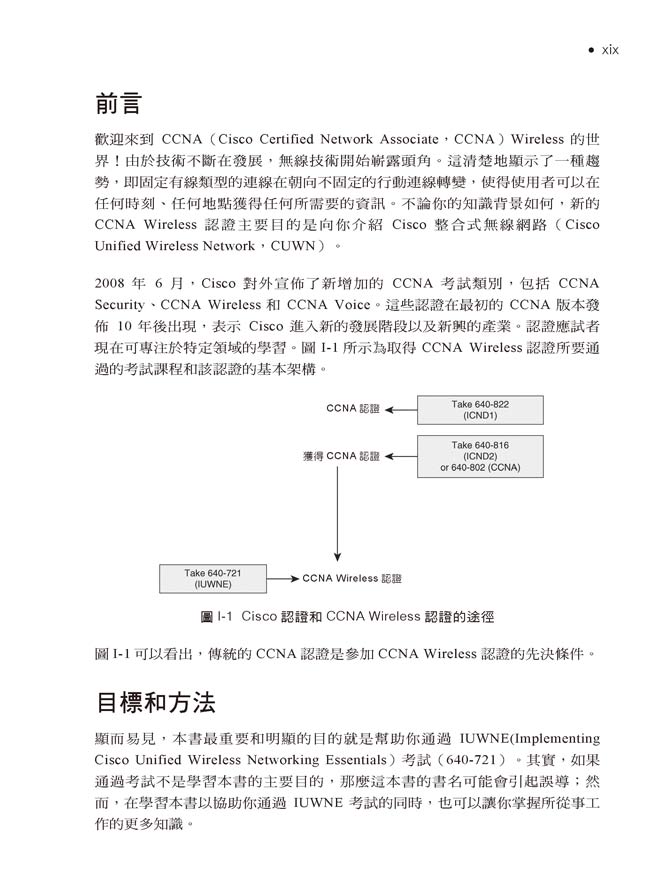 ● xix

前言

歡迎來到 CCNA（Cisco Certified Network Associate，CCNA）Wireless 的世界！由於技術不斷在發展，無線技術開始嶄露頭角。這清楚地顯示了一種趨勢，即固定有線類型的連線在朝向不固定的行動連線轉變，使得使用者可以在任何時刻、任何地點獲得任何所需要的資訊。不論你的知識背景如何，新的 CCNA Wireless 認證主要目的是向你介紹 Cisco 整合式無線網路（Cisco Unified Wireless Network，CUWN）。

2008 年 6 月，Cisco 對外宣佈了新增加的 CCNA 考試類別，包括 CCNA Security、CCNA Wireless 和 CCNA Voice。這些認證在最初的 CCNA 版本發佈 10 年後出現，表示 Cisco 進入新的發展階段以及新興的產業。認證應試者現在可專注於特定領域的學習。圖 I-1 所示為取得 CCNA Wireless 認證所要通過的考試課程和該認證的基本架構。

CCNA 認證

Take 640-822
(ICND1)

獲得 CCNA 認證

Take 640-816
(ICND2)
or 640-802 (CCNA)

Take 640-721
(IUWNE)

CCNA Wireless 認證

圖 I-1 Cisco 認證和 CCNA Wireless 認證的途徑

圖 I-1 可以看出，傳統的 CCNA 認證是參加 CCNA Wireless 認證的先決條件。

目標和方法

顯而易見，本書最重要和明顯的目的就是幫助你通過 IUWNE(Implementing Cisco Unified Wireless Networking Essentials）考試（640-721）。其實，如果通過考試不是學習本書的主要目的，那麼這本書的書名可能會引起誤導；然而，在學習本書以協助你通過 IUWNE 考試的同時，也可以讓你掌握所從事工作的更多知識。